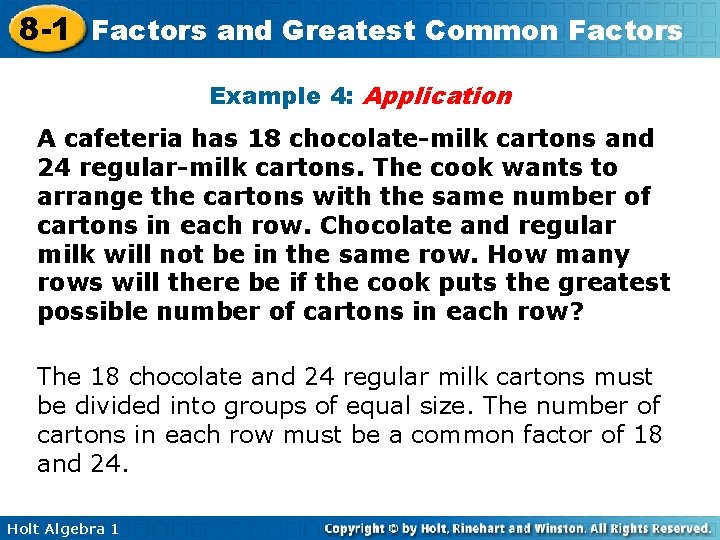 8-1 Factors and Greatest Common Factors

Example 4: Application

A cafeteria has 18 chocolate-milk cartons and 24 regular-milk cartons. The cook wants to arrange the cartons with the same number of cartons in each row. Chocolate and regular milk will not be in the same row. How many rows will there be if the cook puts the greatest possible number of cartons in each row?

The 18 chocolate and 24 regular milk cartons must be divided into groups of equal size. The number of cartons in each row must be a common factor of 18 and 24.

Holt Algebra 1

Copyright © by Holt, Rinehart and Winston. All Rights Reserved.